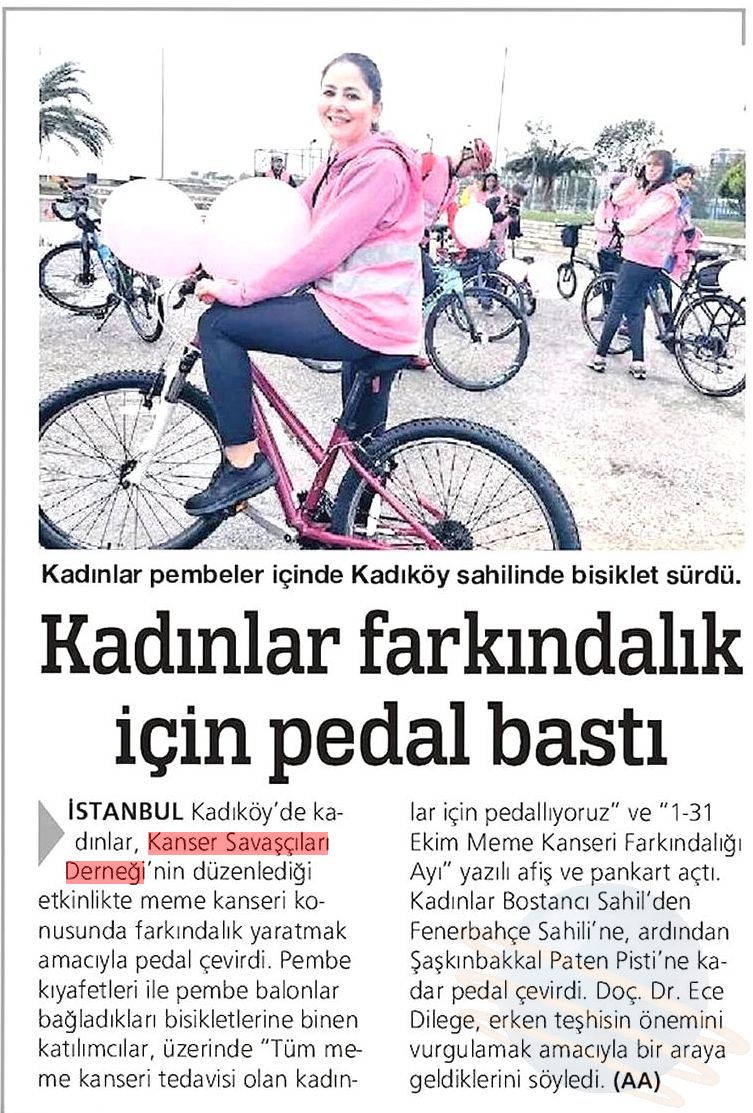 Kadınlar pembeler içinde Kadıköy sahilinde bisiklet sürdü.

Kadınlar farkındalık için pedal bastı

İSTANBUL Kadıköy'de kadınlar, Kanser Savaşçıları Derneği'nin düzenlediği etkinlikte meme kanseri konusunda farkındalık yaratmak amacıyla pedal çevirdi. Pembe kıyafetleri ile pembe balonlar bağladıkları bisikletlerine binen katılımcılar, üzerinde "Tüm meme kanseri tedavisi olan kadınlar için pedallıyoruz" ve "1-31 Ekim Meme Kanseri Farkındalığı Ayı" yazılı afiş ve pankart açtı. Kadınlar Bostancı Sahil'den Fenerbahçe Sahili'ne, ardından Şaşkınbakkal Paten Pisti'ne kadar pedal çevirdi. Doç. Dr. Ece Dilege, erken teşhisin önemini vurgulamak amacıyla bir araya geldiklerini söyledi. (AA)